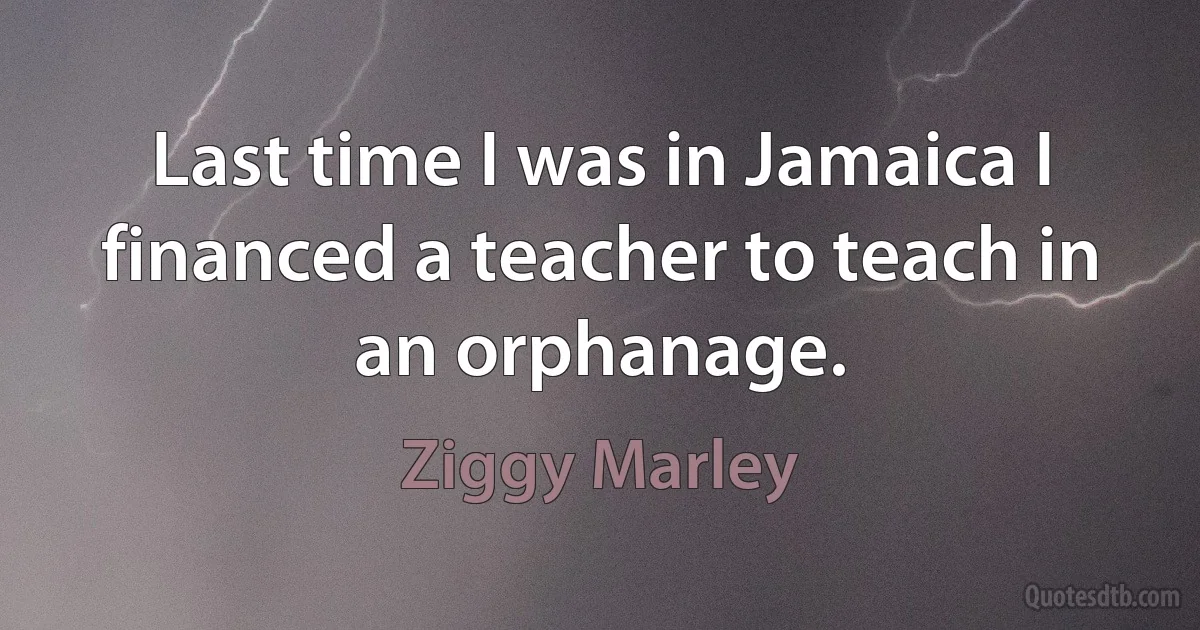 Last time I was in Jamaica I financed a teacher to teach in an orphanage.

Ziggy Marley

Quotesdtb.com